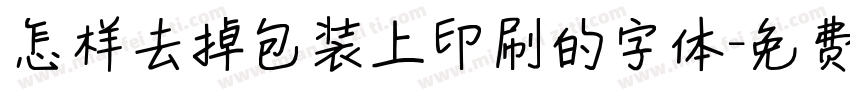 怎样去掉包装上印刷的字体-免费